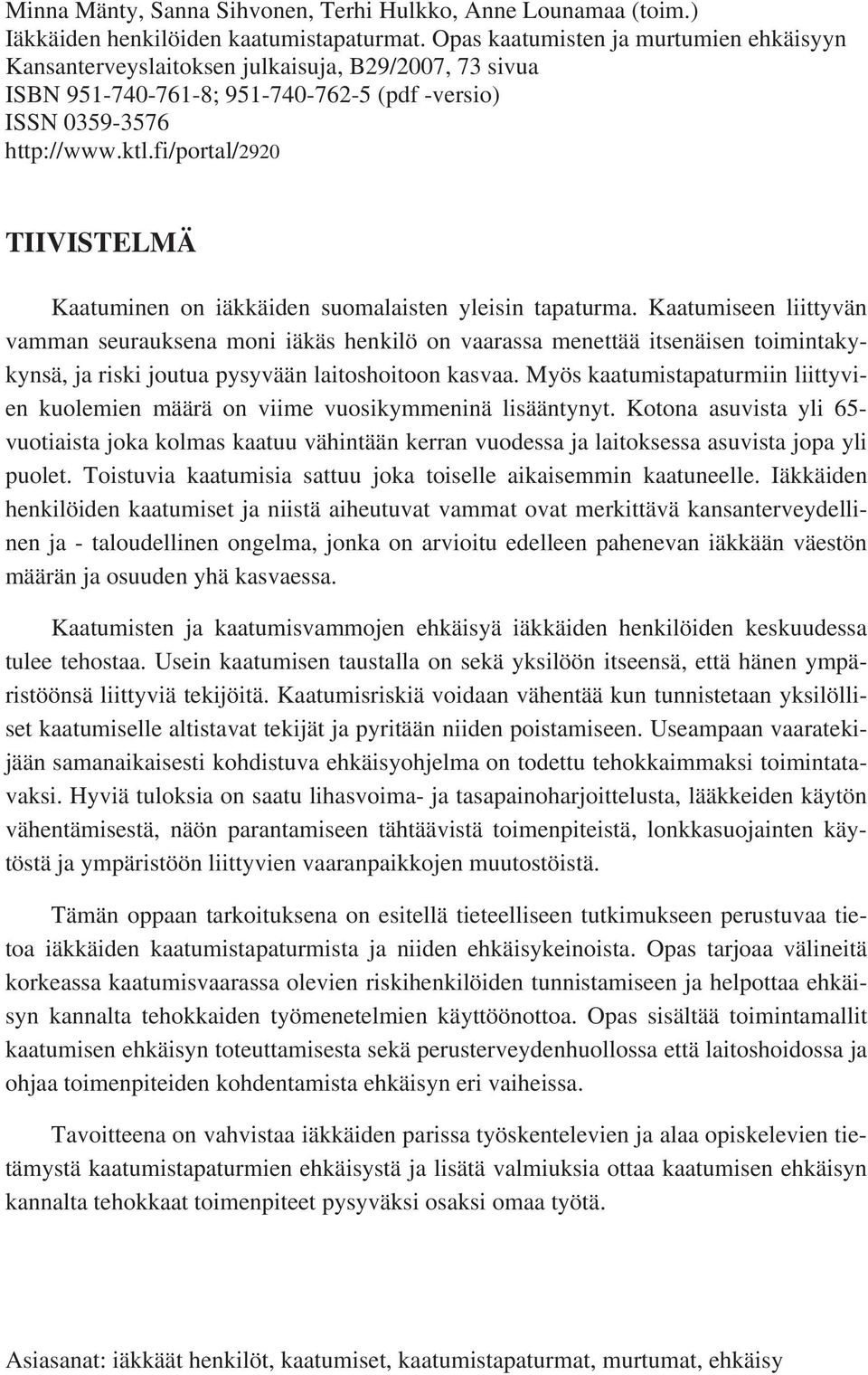 Minna Mänty, Sanna Sihvonen, Terhi Hulkko, Anne Lounamaa (toim.)
Iäkkäiden henkilöiden kaatumistapaturmat. Opas kaatumisten ja murtumien ehkäisyyn
Kansanterveyslaitoksen julkaisuja, B29/2007, 73 sivua
ISBN 951-740-761-8; 951-740-762-5 (pdf -versio)
ISSN 0359-3576
http://www.ktl.fi/portal/2920

TIIVISTELMÄ

Kaatuminen on iäkkäiden suomalaisten yleisin tapaturma. Kaatumiseen liittyvän vamman seurauksena moni iäkäs henkilö on vaarassa menettää itsenäisen toimintakykynsä, ja riski joutua pysyvään laitoshoitoon kasvaa. Myös kaatumistapaturmiin liittyvien kuolemien määrä on viime vuosikymmeninä lisääntynyt. Kotona asuvista yli 65-vuotiaista joka kolmas kaatuu vähintään kerran vuodessa ja laitoksessa asuvista jopa yli puolet. Toistuvia kaatumisia sattuu joka toiselle aikaisemmin kaatuneelle. Iäkkäiden henkilöiden kaatumiset ja niistä aiheutuvat vammat ovat merkittävä kansanterveydellinen ja - taloudellinen ongelma, jonka on arvioitu edelleen pahenevan iäkkään väestön määrän ja osuuden yhä kasvaessa.

Kaatumisten ja kaatumisvammojen ehkäisyä iäkkäiden henkilöiden keskuudessa tulee tehostaa. Usein kaatumisen taustalla on sekä yksilöön itseensä, että hänen ympäristöönsä liittyviä tekijöitä. Kaatumisriskiä voidaan vähentää kun tunnistetaan yksilölliset kaatumiselle altistavat tekijät ja pyritään niiden poistamiseen. Useampaan vaaratekijään samanaikaisesti kohdistuva ehkäisyohjelma on todettu tehokkaimmaksi toimintatavaksi. Hyviä tuloksia on saatu lihasvoima- ja tasapainoharjoittelusta, lääkkeiden käytön vähentämisestä, näön parantamiseen tähtäävistä toimenpiteistä, lonkkasuojainten käytöstä ja ympäristöön liittyvien vaaranpaikkojen muutostöistä.

Tämän oppaan tarkoituksena on esitellä tieteelliseen tutkimukseen perustuvaa tietoa iäkkäiden kaatumistapaturmista ja niiden ehkäisykeinoista. Opas tarjoaa välineitä korkeassa kaatumisvaarassa olevien riskihenkilöiden tunnistamiseen ja helpottaa ehkäisyn kannalta tehokkaiden työmenetelmien käyttöönottoa. Opas sisältää toimintamallit kaatumisen ehkäisyn toteuttamisesta sekä perusterveydenhuollossa että laitoshoidossa ja ohjaa toimenpiteiden kohdentamista ehkäisyn eri vaiheissa.

Tavoitteena on vahvistaa iäkkäiden parissa työskentelevien ja alaa opiskelevien tietämystä kaatumistapaturmien ehkäisystä ja lisätä valmiuksia ottaa kaatumisen ehkäisyn kannalta tehokkaat toimenpiteet pysyväksi osaksi omaa työtä.

Asiasanat: iäkkäät henkilöt, kaatumiset, kaatumistapaturmat, murtumat, ehkäisy